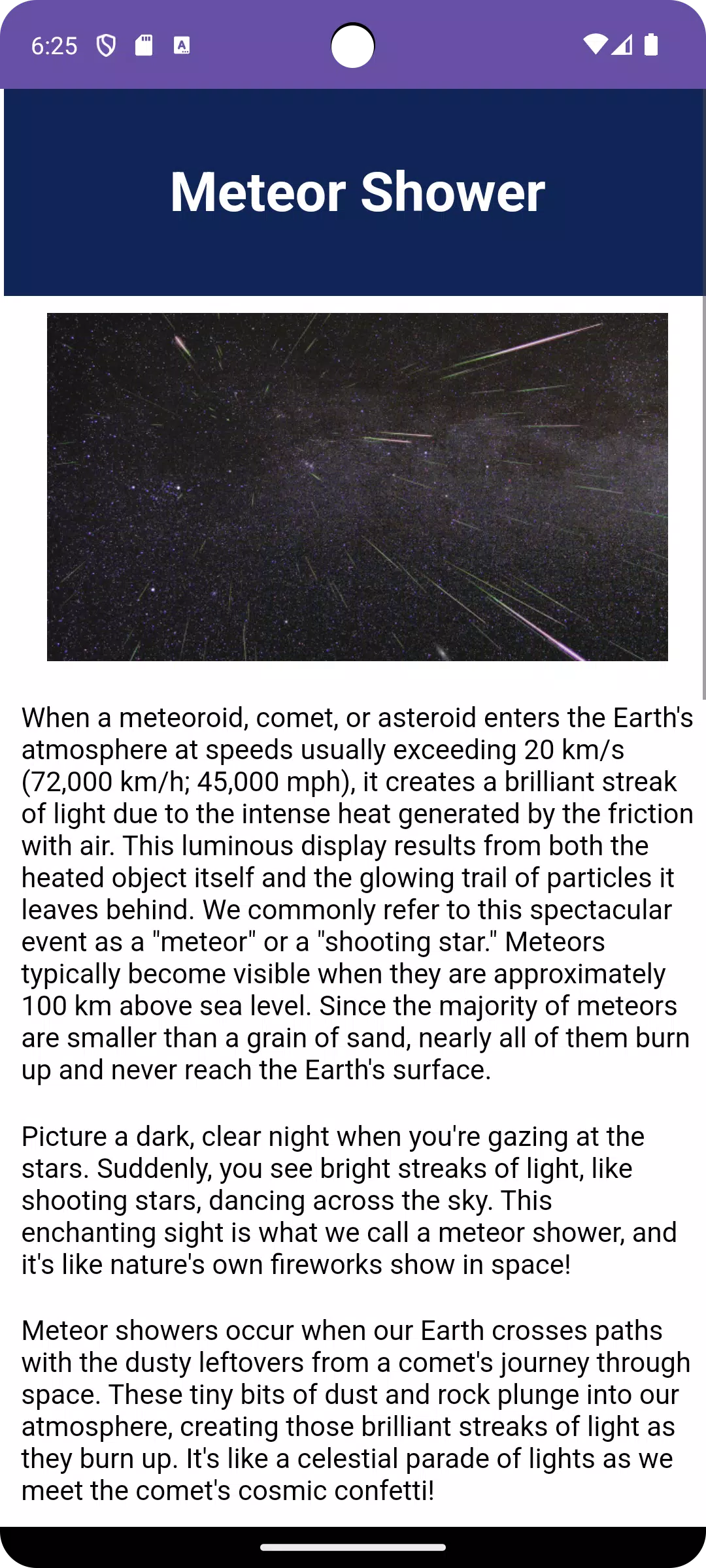 6:25

Meteor Shower

When a meteoroid, comet, or asteroid enters the Earth's atmosphere at speeds usually exceeding 20 km/s (72,000 km/h; 45,000 mph), it creates a brilliant streak of light due to the intense heat generated by the friction with air. This luminous display results from both the heated object itself and the glowing trail of particles it leaves behind. We commonly refer to this spectacular event as a "meteor" or a "shooting star." Meteors typically become visible when they are approximately 100 km above sea level. Since the majority of meteors are smaller than a grain of sand, nearly all of them burn up and never reach the Earth's surface.

Picture a dark, clear night when you're gazing at the stars. Suddenly, you see bright streaks of light, like shooting stars, dancing across the sky. This enchanting sight is what we call a meteor shower, and it's like nature's own fireworks show in space!

Meteor showers occur when our Earth crosses paths with the dusty leftovers from a comet's journey through space. These tiny bits of dust and rock plunge into our atmosphere, creating those brilliant streaks of light as they burn up. It's like a celestial parade of lights as we meet the comet's cosmic confetti!